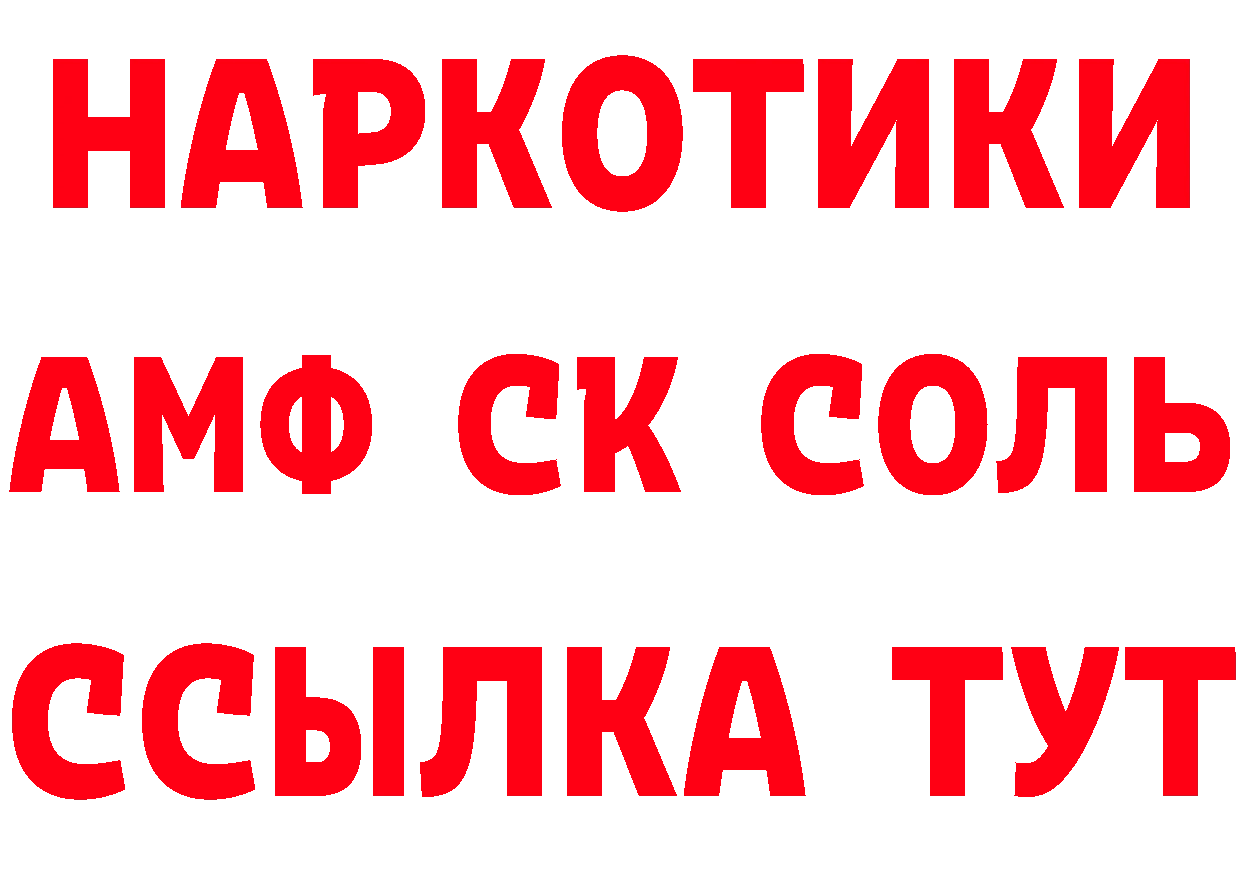 НАРКОТИКИ

АМФ СК СОЛЬ

ССЫЛКА ТУТ